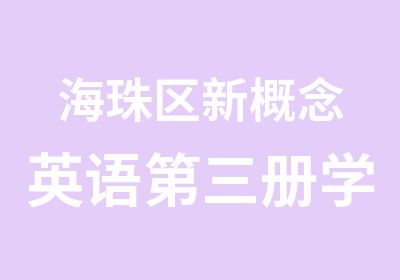 海珠区新概念
英语第三册学